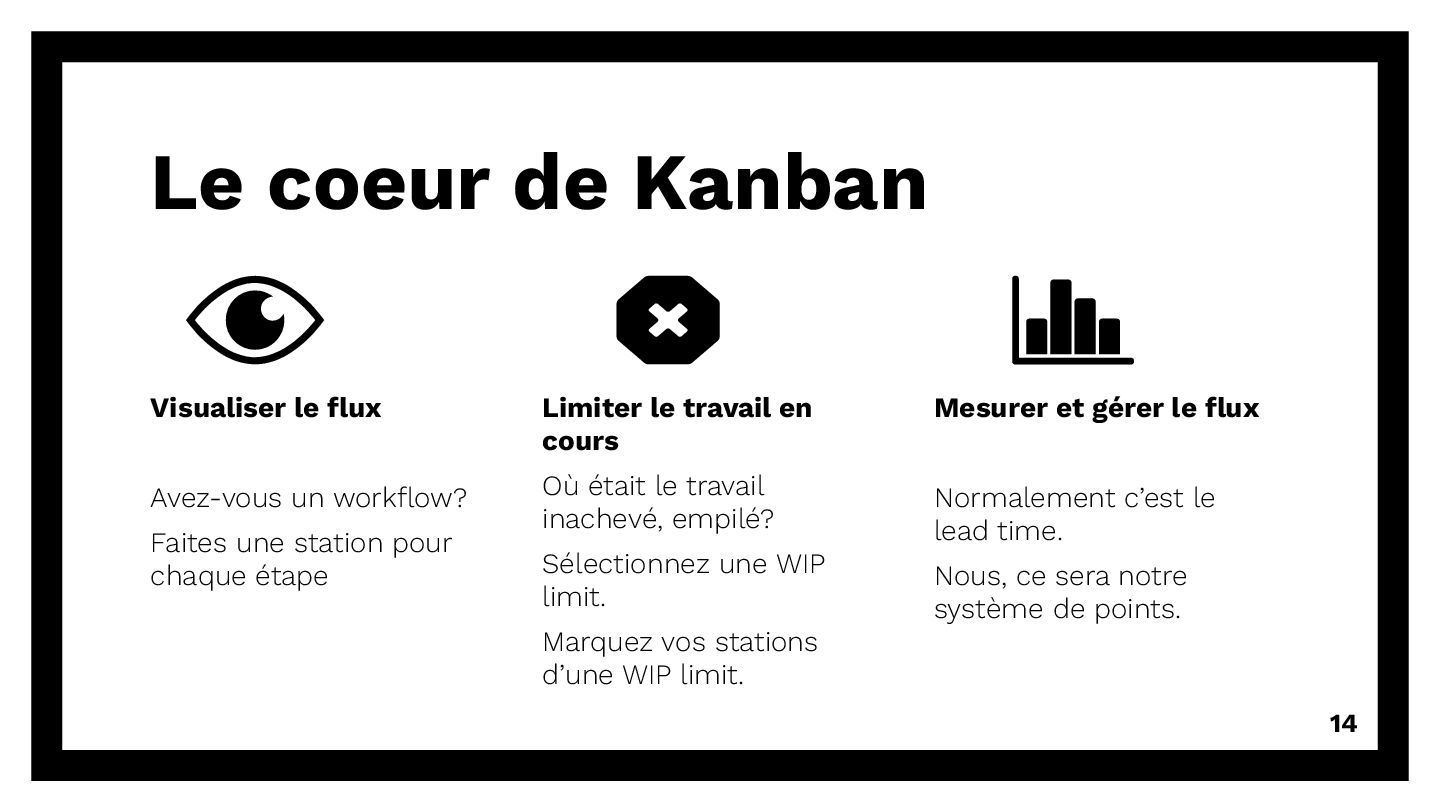 Le coeur de Kanban

Visualiser le flux

Avez-vous un workflow?

Faites une station pour chaque étape

Limiter le travail en cours

Où était le travail inachevé, empilé?

Sélectionnez une WIP limit.

Marquez vos stations d'une WIP limit.

Mesurer et gérer le flux

Normalement c'est le lead time.

Nous, ce sera notre système de points.

14